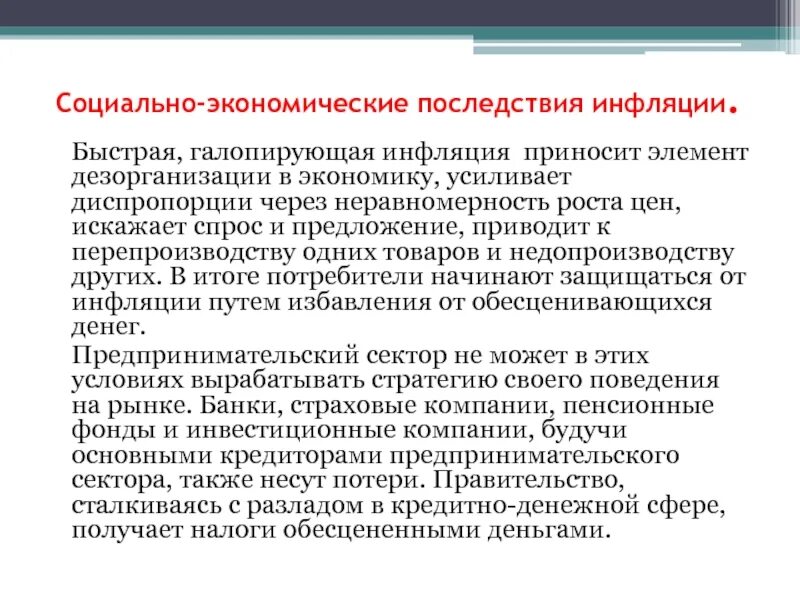 Социально-экономические последствия инфляции.

Быстрая, галопирующая инфляция приносит элемент дезорганизации в экономику, усиливает диспропорции через неравномерность роста цен, искажает спрос и предложение, приводит к перепроизводству одних товаров и недопроизводству других. В итоге потребители начинают защищаться от инфляции путем избавления от обесценивающихся денег.

Предпринимательский сектор не может в этих условиях вырабатывать стратегию своего поведения на рынке. Банки, страховые компании, пенсионные фонды и инвестиционные компании, будучи основными кредиторами предпринимательского сектора, также несут потери. Правительство, сталкиваясь с разладом в кредитно-денежной сфере, получает налоги обесцененными деньгами.